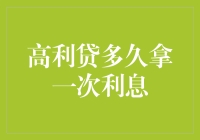 高利贷多久拿一次利息